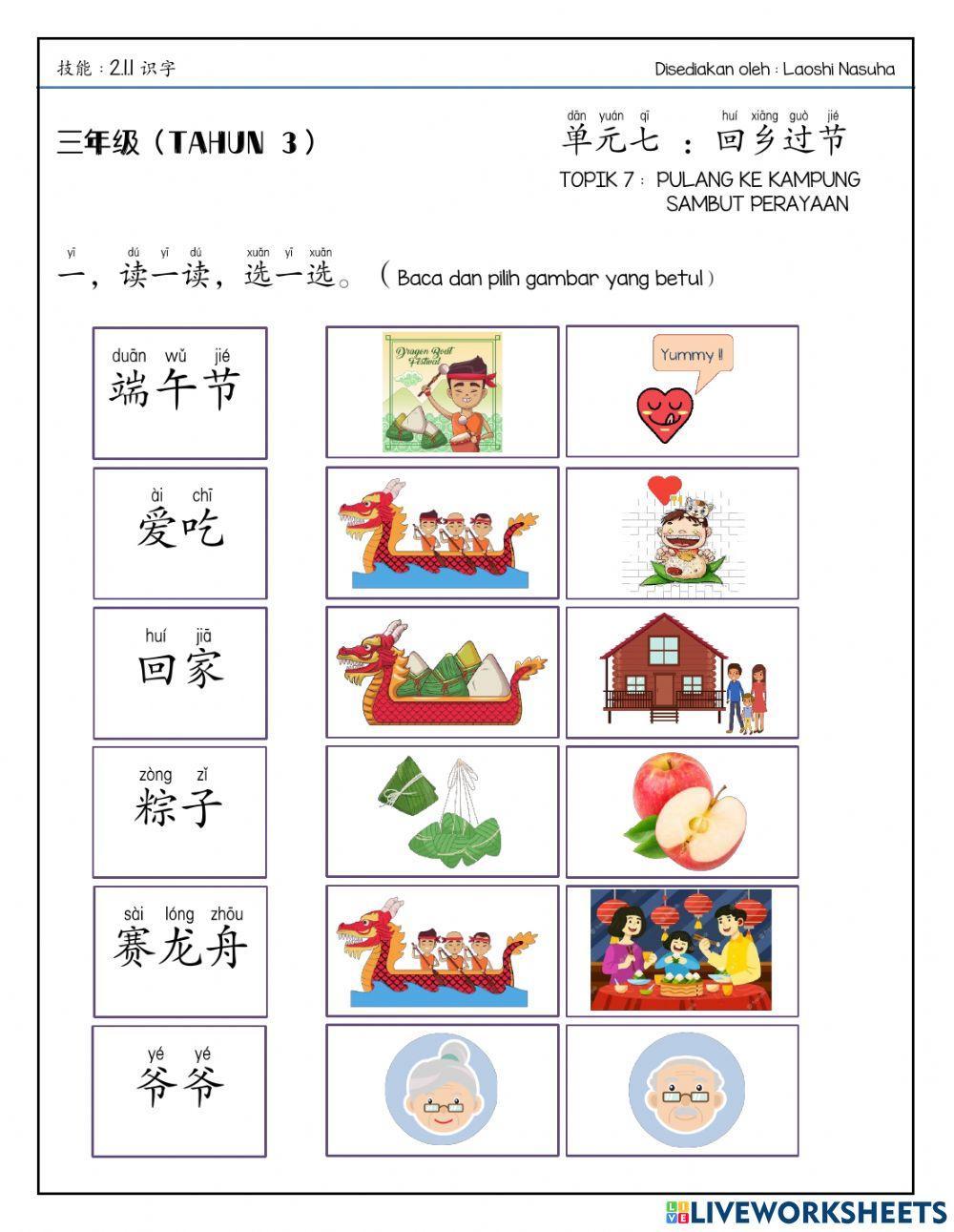 技能：2.1.1 识字

Disediakan oleh : Laoshi Nasuha

三年级（TAHUN 3）

dān yuán qī huí xiāng guò jié
单元七 ：回乡过节

TOPIK 7 : PULANG KE KAMPUNG SAMBUT PERAYAAN

yī dú yī dú xuǎn yī xuǎn
一，读一读，选一选。（Baca dan pilih gambar yang betul）

duān wǔ jié
端午节

Dragon Boat Festival

Yummy !!

ài chī
爱吃

huí jiā
回家

zòng zǐ
粽子

sài lóng zhōu
赛龙舟

yé yé
爷爷

LIVEWORKSHEETS